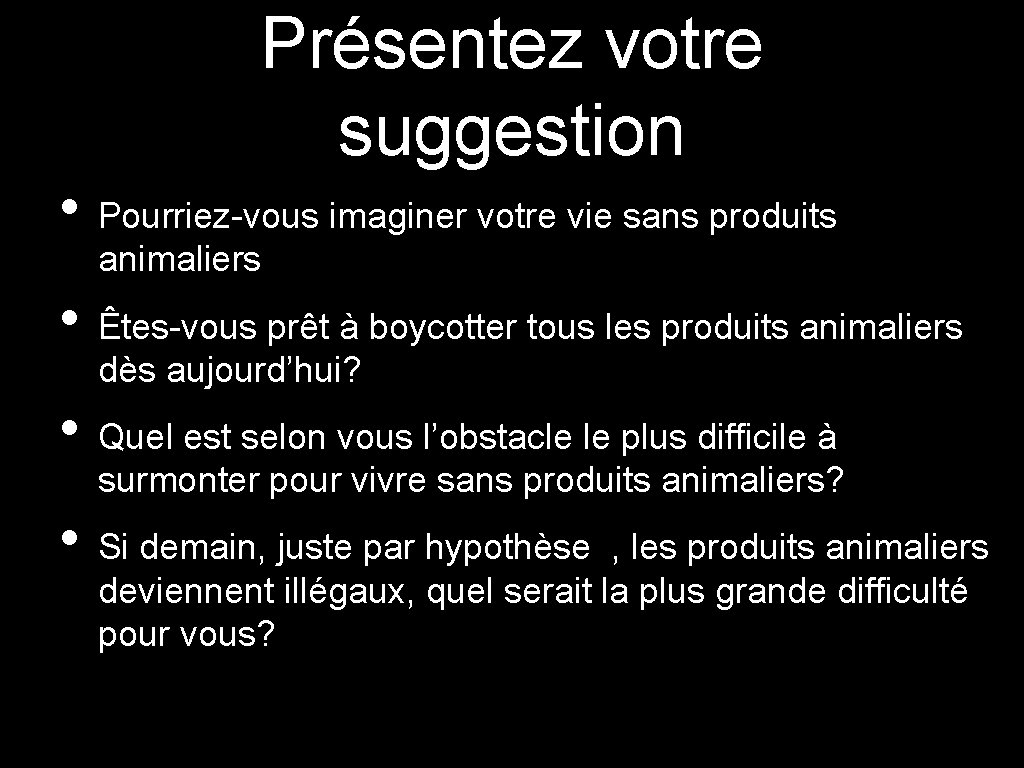 Présentez votre suggestion

• Pourriez-vous imaginer votre vie sans produits animaliers

• Êtes-vous prêt à boycotter tous les produits animaliers dès aujourd’hui?

• Quel est selon vous l’obstacle le plus difficile à surmonter pour vivre sans produits animaliers?

• Si demain, juste par hypothèse , les produits animaliers deviennent illégaux, quel serait la plus grande difficulté pour vous?